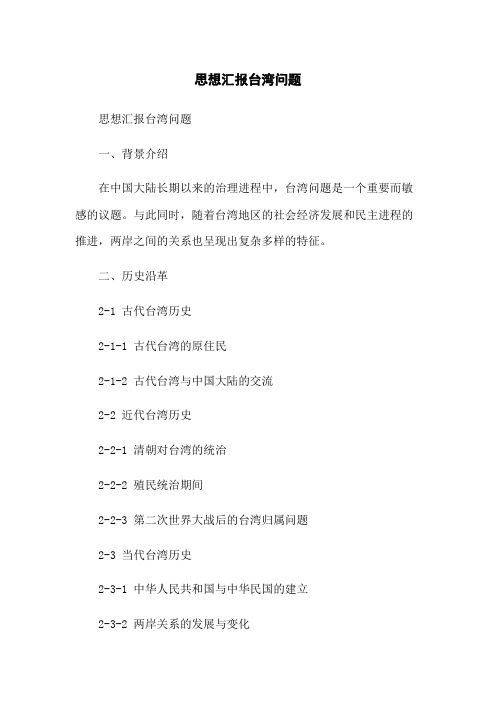 思想汇报台湾问题

思想汇报台湾问题

一、背景介绍

在中国大陆长期以来的治理进程中，台湾问题是一个重要而敏感的议题。与此同时，随着台湾地区的社会经济发展和民主进程的推进，两岸之间的关系也呈现出复杂多样的特征。

二、历史沿革

2-1 古代台湾历史

2-1-1 古代台湾的原住民

2-1-2 古代台湾与中国大陆的交流

2-2 近代台湾历史

2-2-1 清朝对台湾的统治

2-2-2 殖民统治期间

2-2-3 第二次世界大战后的台湾归属问题

2-3 当代台湾历史

2-3-1 中华人民共和国与中华民国的建立

2-3-2 两岸关系的发展与变化